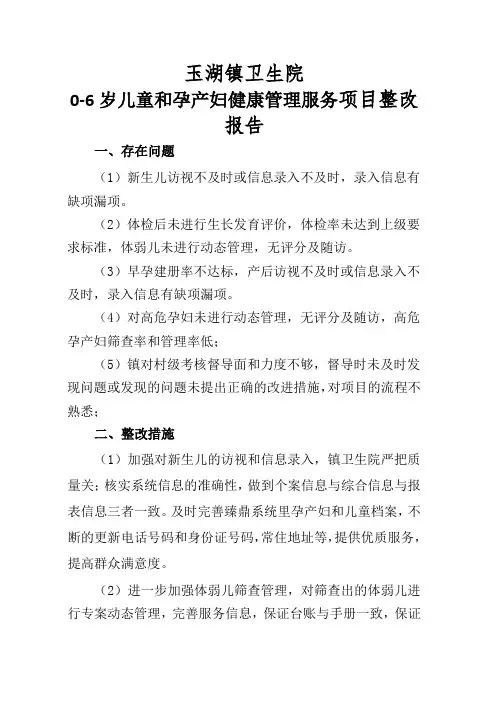 玉湖镇卫生院
0-6 岁儿童和孕产妇健康管理服务项目整改报告

一、存在问题

（1）新生儿访视不及时或信息录入不及时，录入信息有缺项漏项。

（2）体检后未进行生长发育评价，体检率未达到上级要求标准，体弱儿未进行动态管理，无评分及随访。

（3）早孕建册率不达标，产后访视不及时或信息录入不及时，录入信息有缺项漏项。

（4）对高危孕妇未进行动态管理，无评分及随访，高危孕产妇筛查率和管理率低；

（5）镇对村级考核督导面和力度不够，督导时未及时发现问题或发现的问题未提出正确的改进措施，对项目的流程不熟悉；

二、整改措施

（1）加强对新生儿的访视和信息录入，镇卫生院严把质量关；核实系统信息的准确性，做到个案信息与综合信息与报表信息三者一致。及时完善臻鼎系统里孕产妇和儿童档案，不断的更新电话号码和身份证号码，常住地址等，提供优质服务，提高群众满意度。

（2）进一步加强体弱儿筛查管理，对筛查出的体弱儿进行专案动态管理，完善服务信息，保证台账与手册一致，保证